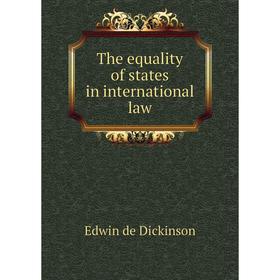 The equality of states in international law

Edwin de Dickinson